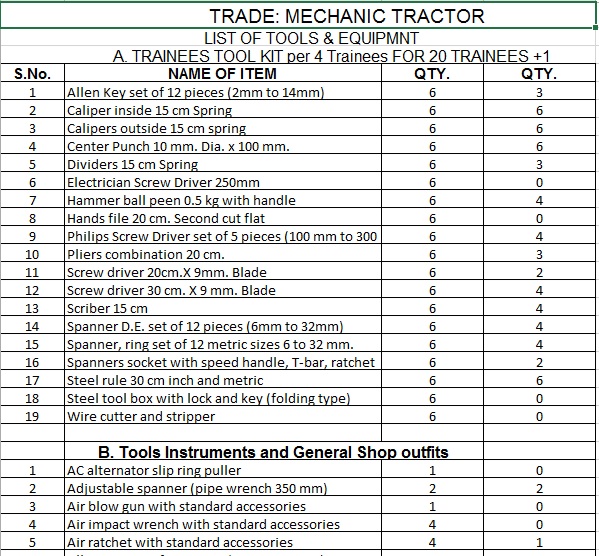 TRADE: MECHANIC TRACTOR

LIST OF TOOLS & EQUIPMNT

A. TRAINEES TOOL KIT per 4 Trainees FOR 20 TRAINEES +1

| S.No. | NAME OF ITEM | QTY. | QTY. |
|---|---|---|---|
| 1 | Allen Key set of 12 pieces (2mm to 14mm) | 6 | 3 |
| 2 | Caliper inside 15 cm Spring | 6 | 6 |
| 3 | Calipers outside 15 cm spring | 6 | 6 |
| 4 | Center Punch 10 mm. Dia. x 100 mm. | 6 | 6 |
| 5 | Dividers 15 cm Spring | 6 | 3 |
| 6 | Electrician Screw Driver 250mm | 6 | 0 |
| 7 | Hammer ball peen 0.5 kg with handle | 6 | 4 |
| 8 | Hands file 20 cm. Second cut flat | 6 | 0 |
| 9 | Philips Screw Driver set of 5 pieces (100 mm to 300 | 6 | 4 |
| 10 | Pliers combination 20 cm. | 6 | 3 |
| 11 | Screw driver 20cm.X 9mm. Blade | 6 | 2 |
| 12 | Screw driver 30 cm. X 9 mm. Blade | 6 | 4 |
| 13 | Scriber 15 cm | 6 | 4 |
| 14 | Spanner D.E. set of 12 pieces (6mm to 32mm) | 6 | 4 |
| 15 | Spanner, ring set of 12 metric sizes 6 to 32 mm. | 6 | 4 |
| 16 | Spanners socket with speed handle, T-bar, ratchet | 6 | 2 |
| 17 | Steel rule 30 cm inch and metric | 6 | 6 |
| 18 | Steel tool box with lock and key (folding type) | 6 | 0 |
| 19 | Wire cutter and stripper | 6 | 0 |
| | | | |
| | B. Tools Instruments and General Shop outfits | | |
| 1 | AC alternator slip ring puller | 1 | 0 |
| 2 | Adjustable spanner (pipe wrench 350 mm) | 2 | 2 |
| 3 | Air blow gun with standard accessories | 1 | 0 |
| 4 | Air impact wrench with standard accessories | 4 | 0 |
| 5 | Air ratchet with standard accessories | 4 | 1 |